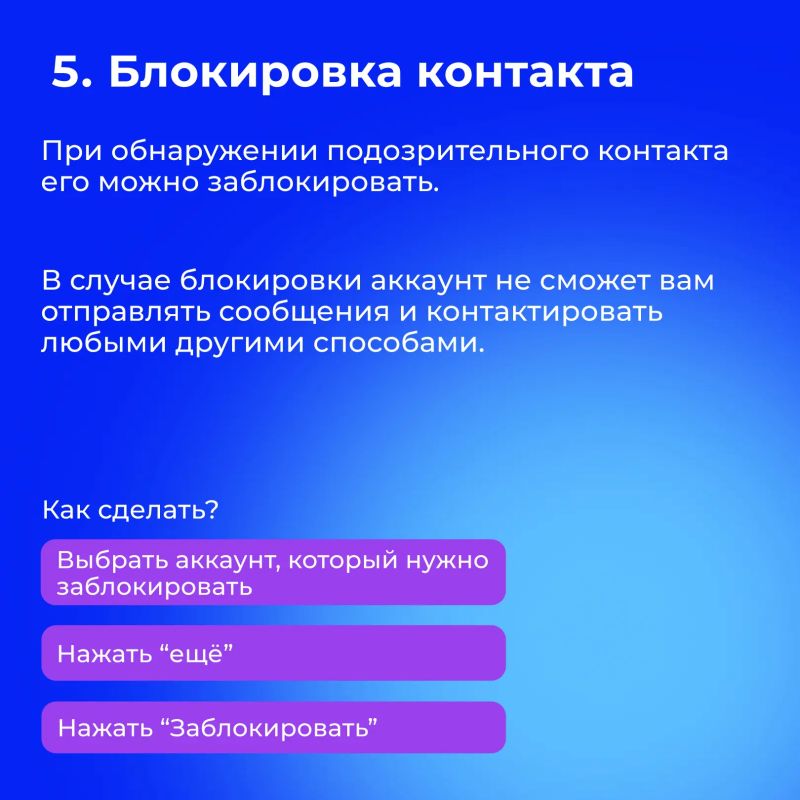 5. Блокировка контакта

При обнаружении подозрительного контакта его можно заблокировать.

В случае блокировки аккаунт не сможет вам отправлять сообщения и контактировать любыми другими способами.

Как сделать?

Выбрать аккаунт, который нужно заблокировать

Нажать “ещё”

Нажать “Заблокировать”